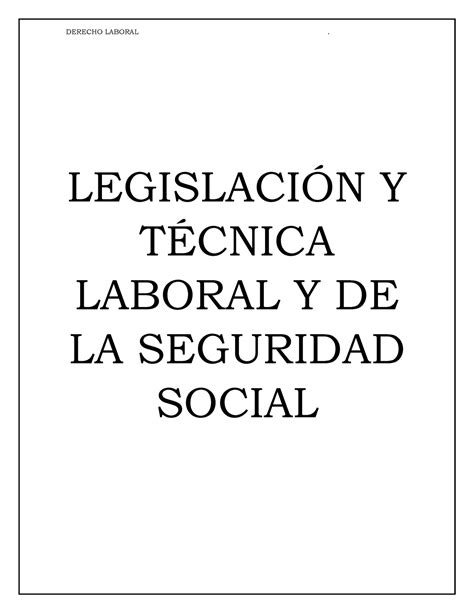 DERECHO LABORAL

LEGISLACIÓN Y TÉCNICA LABORAL Y DE LA SEGURIDAD SOCIAL